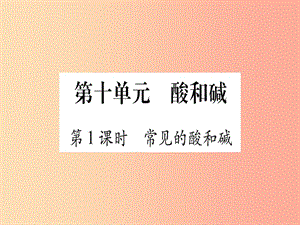 第十单元　酸和碱

第1课时　常见的酸和碱